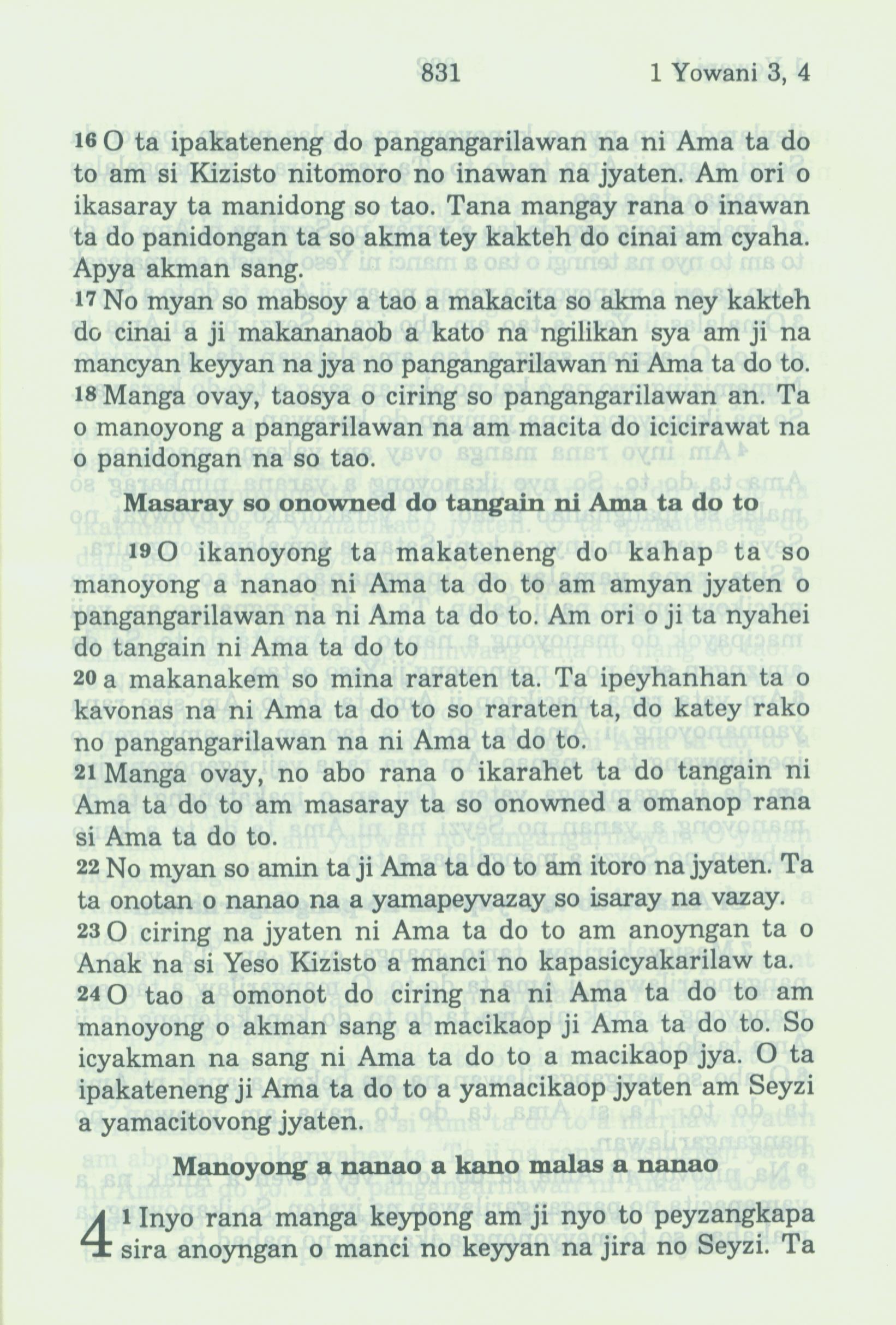 831 1 Yowani 3, 4

16 O ta ipakateneng do pangangarilawan na ni Ama ta do to am si Kizisto nitomoro no inawan na jyaten. Am ori o ikasaray ta manidong so tao. Tana mangay rana o inawan ta do panidongan ta so akma tey kakteh do cinai am cyaha. Apya akman sang.
17 No myan so mabsoy a tao a makacita so akma ney kakteh do cinai a ji makananaob a kato na ngilikan sya am ji na mancyan keyyan na jya no pangangarilawan ni Ama ta do to.
18 Manga ovay, taosya o ciring so pangangarilawan an. Ta o manoyong a pangarilawan na am macita do icicirawat na o panidongan na so tao.

Masaray so onowned do tangain ni Ama ta do to

19 O ikanoyong ta makateneng do kahap ta so manoyong a nanao ni Ama ta do to am amyan jyaten o pangangarilawan na ni Ama ta do to. Am ori o ji ta nyahei do tangain ni Ama ta do to
20 a makanakem so mina raraten ta. Ta ipeyhanhan ta o kavonas na ni Ama ta do to so raraten ta, do katey rako no pangangarilawan na ni Ama ta do to.
21 Manga ovay, no abo rana o ikarahet ta do tangain ni Ama ta do to am masaray ta so onowned a omanop rana si Ama ta do to.
22 No myan so amin ta ji Ama ta do to am itoro na jyaten. Ta ta onotan o nanao na a yamapeyvazay so isaray na vazay.
23 O ciring na jyaten ni Ama ta do to am anoyngan ta o Anak na si Yeso Kizisto a manci no kapasicyakarilaw ta.
24 O tao a omonot do ciring na ni Ama ta do to am manoyong o akman sang a macikaop ji Ama ta do to. So icyakman na sang ni Ama ta do to a macikaop jya. O ta ipakateneng ji Ama ta do to a yamacikaop jyaten am Seyzi a yamacitovong jyaten.

Manoyong a nanao a kano malas a nanao

4 1 Inyo rana manga keypong am ji nyo to peyzangkapa sira anoyngan o manci no keyyan na jira no Seyzi. Ta